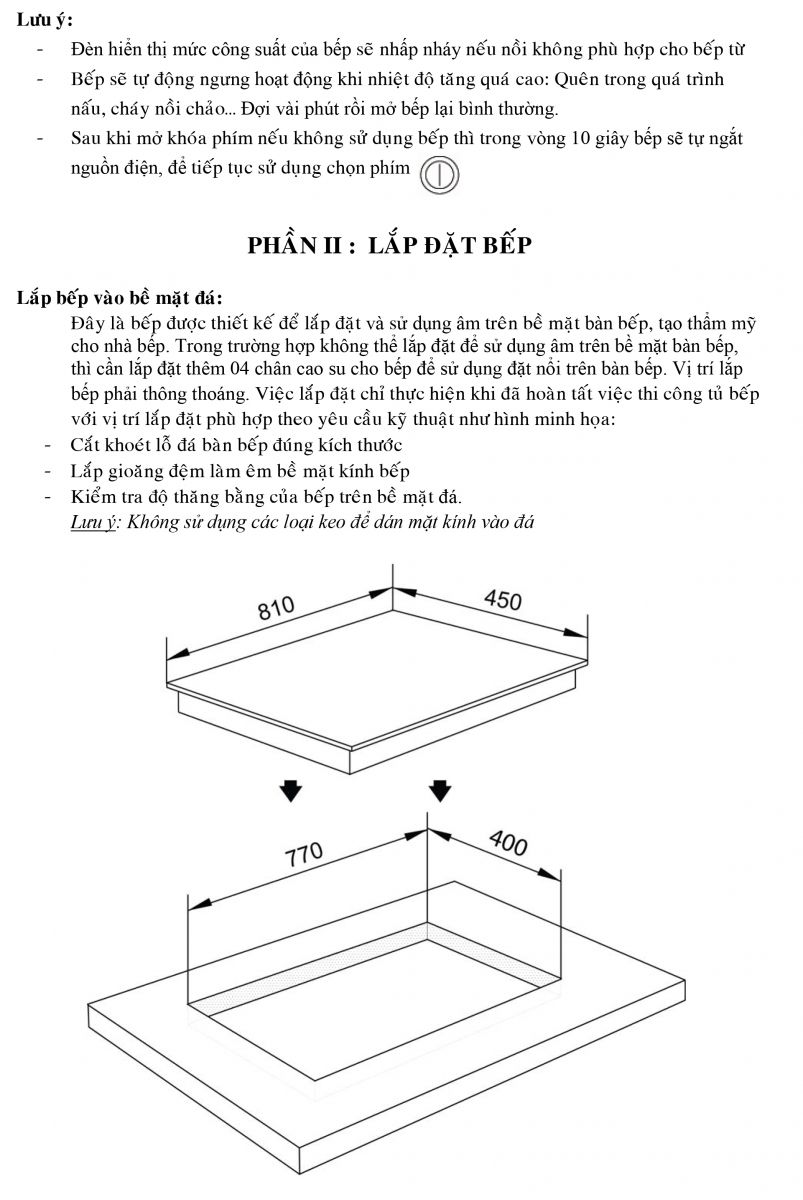 Lưu ý:
- Đèn hiển thị mức công suất của bếp sẽ nhấp nháy nếu nồi không phù hợp cho bếp từ
- Bếp sẽ tự động ngưng hoạt động khi nhiệt độ tăng quá cao: Quên trong quá trình nấu, cháy nồi chảo... Đợi vài phút rồi mở bếp lại bình thường.
- Sau khi mở khóa phím nếu không sử dụng bếp thì trong vòng 10 giây bếp sẽ tự ngắt nguồn điện, để tiếp tục sử dụng chọn phím

PHẦN II : LẮP ĐẶT BẾP

Lắp bếp vào bề mặt đá:

Đây là bếp được thiết kế để lắp đặt và sử dụng âm trên bề mặt bàn bếp, tạo thẩm mỹ cho nhà bếp. Trong trường hợp không thể lắp đặt để sử dụng âm trên bề mặt bàn bếp, thì cần lắp đặt thêm 04 chân cao su cho bếp để sử dụng đặt nổi trên bàn bếp. Vị trí lắp bếp phải thông thoáng. Việc lắp đặt chỉ thực hiện khi đã hoàn tất việc thi công tủ bếp với vị trí lắp đặt phù hợp theo yêu cầu kỹ thuật như hình minh họa:
- Cắt khoét lỗ đá bàn bếp đúng kích thước
- Lắp gioăng đệm làm êm bề mặt kính bếp
- Kiểm tra độ thăng bằng của bếp trên bề mặt đá.
Lưu ý: Không sử dụng các loại keo để dán mặt kính vào đá

810
450
770
400